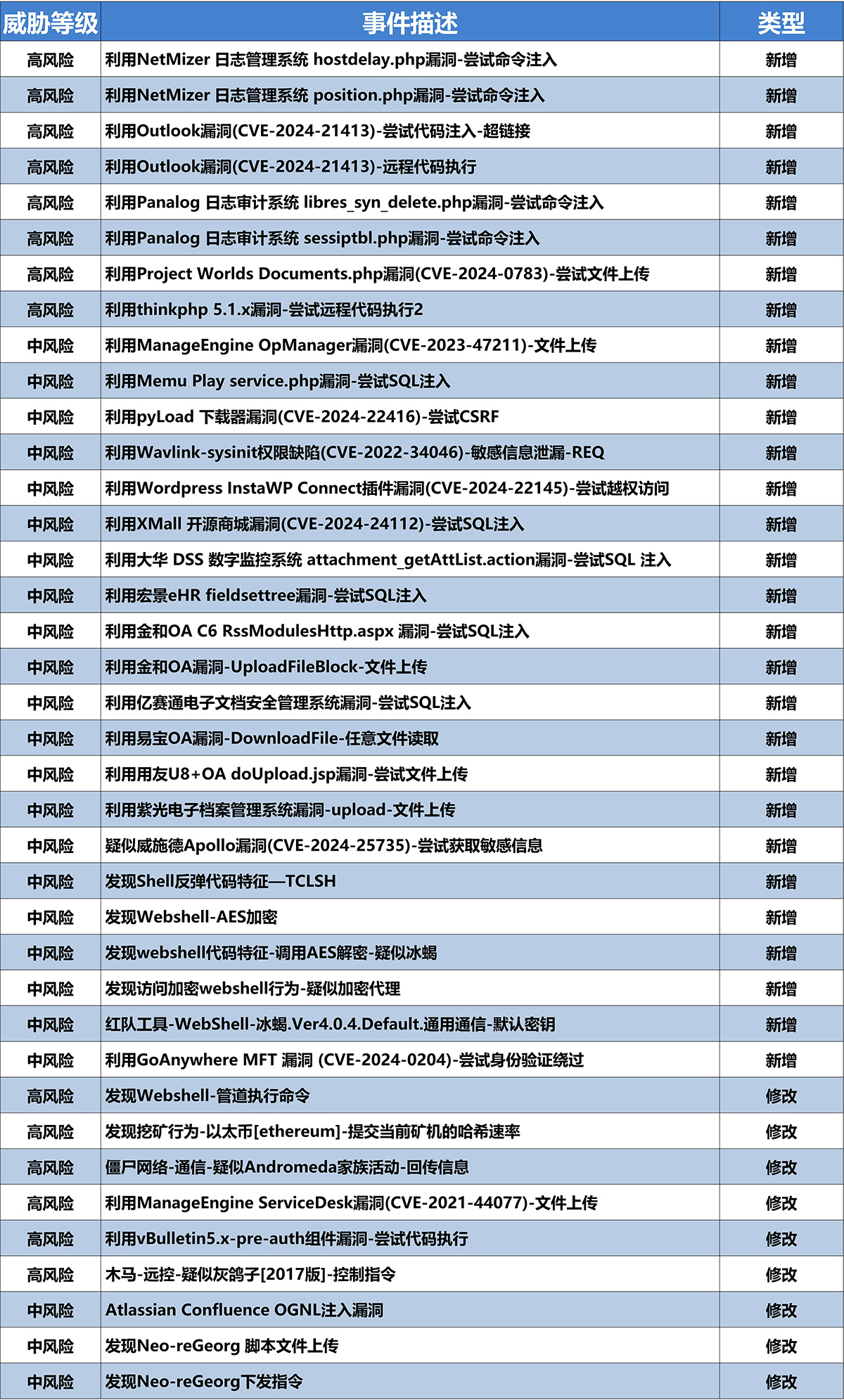 | 威胁等级 | 事件描述 | 类型 |
|---|---|---|
| 高风险 | 利用NetMizer 日志管理系统 hostdelay.php漏洞-尝试命令注入 | 新增 |
| 高风险 | 利用NetMizer 日志管理系统 position.php漏洞-尝试命令注入 | 新增 |
| 高风险 | 利用Outlook漏洞(CVE-2024-21413)-尝试代码注入-超链接 | 新增 |
| 高风险 | 利用Outlook漏洞(CVE-2024-21413)-远程代码执行 | 新增 |
| 高风险 | 利用Panalog 日志审计系统 libres_syn_delete.php漏洞-尝试命令注入 | 新增 |
| 高风险 | 利用Panalog 日志审计系统 sessiptbl.php漏洞-尝试命令注入 | 新增 |
| 高风险 | 利用Project Worlds Documents.php漏洞(CVE-2024-0783)-尝试文件上传 | 新增 |
| 高风险 | 利用thinkphp 5.1.x漏洞-尝试远程代码执行2 | 新增 |
| 中风险 | 利用ManageEngine OpManager漏洞(CVE-2023-47211)-文件上传 | 新增 |
| 中风险 | 利用Memu Play service.php漏洞-尝试SQL注入 | 新增 |
| 中风险 | 利用pyLoad 下载器漏洞(CVE-2024-22416)-尝试CSRF | 新增 |
| 中风险 | 利用Wavlink-sysinit权限缺陷(CVE-2022-34046)-敏感信息泄漏-REQ | 新增 |
| 中风险 | 利用Wordpress InstaWP Connect插件漏洞(CVE-2024-22145)-尝试越权访问 | 新增 |
| 中风险 | 利用XMall 开源商城漏洞(CVE-2024-24112)-尝试SQL注入 | 新增 |
| 中风险 | 利用大华 DSS 数字监控系统 attachment_getAttList.action漏洞-尝试SQL 注入 | 新增 |
| 中风险 | 利用宏景eHR fieldsettree漏洞-尝试SQL注入 | 新增 |
| 中风险 | 利用金和OA C6 RssModulesHttp.aspx 漏洞-尝试SQL注入 | 新增 |
| 中风险 | 利用金和OA漏洞-UploadFileBlock-文件上传 | 新增 |
| 中风险 | 利用亿赛通电子文档安全管理系统漏洞-尝试SQL注入 | 新增 |
| 中风险 | 利用易宝OA漏洞-DownloadFile-任意文件读取 | 新增 |
| 中风险 | 利用用友U8+OA doUpload.jsp漏洞-尝试文件上传 | 新增 |
| 中风险 | 利用紫光电子档案管理系统漏洞-upload-文件上传 | 新增 |
| 中风险 | 疑似威施德Apollo漏洞(CVE-2024-25735)-尝试获取敏感信息 | 新增 |
| 中风险 | 发现Shell反弹代码特征—TCLSH | 新增 |
| 中风险 | 发现Webshell-AES加密 | 新增 |
| 中风险 | 发现webshell代码特征-调用AES解密-疑似冰蝎 | 新增 |
| 中风险 | 发现访问加密webshell行为-疑似加密代理 | 新增 |
| 中风险 | 红队工具-WebShell-冰蝎.Ver4.0.4.Default.通用通信-默认密钥 | 新增 |
| 中风险 | 利用GoAnywhere MFT 漏洞 (CVE-2024-0204)-尝试身份验证绕过 | 新增 |
| 高风险 | 发现Webshell-管道执行命令 | 修改 |
| 高风险 | 发现挖矿行为-以太币[ethereum]-提交当前矿机的哈希速率 | 修改 |
| 高风险 | 僵尸网络-通信-疑似Andromeda家族活动-回传信息 | 修改 |
| 高风险 | 利用ManageEngine ServiceDesk漏洞(CVE-2021-44077)-文件上传 | 修改 |
| 高风险 | 利用vBulletin5.x-pre-auth组件漏洞-尝试代码执行 | 修改 |
| 高风险 | 木马-远控-疑似灰鸽子[2017版]-控制指令 | 修改 |
| 中风险 | Atlassian Confluence OGNL注入漏洞 | 修改 |
| 中风险 | 发现Neo-reGeorg 脚本文件上传 | 修改 |
| 中风险 | 发现Neo-reGeorg下发指令 | 修改 |